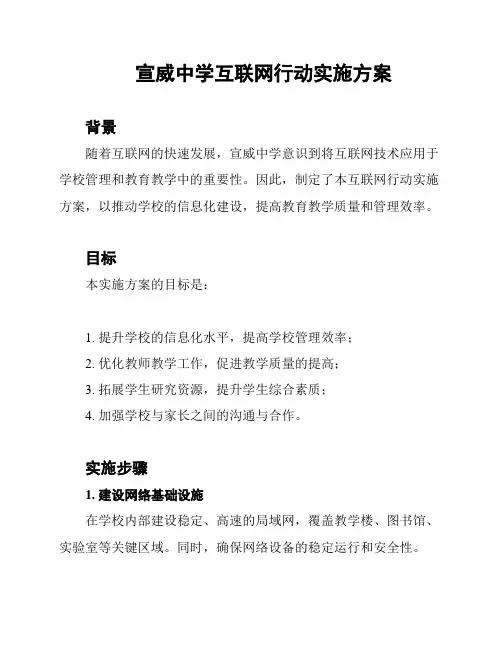 宣威中学互联网行动实施方案

背景

随着互联网的快速发展，宣威中学意识到将互联网技术应用于学校管理和教育教学中的重要性。因此，制定了本互联网行动实施方案，以推动学校的信息化建设，提高教育教学质量和管理效率。

目标

本实施方案的目标是：

1. 提升学校的信息化水平，提高学校管理效率；
2. 优化教师教学工作，促进教学质量的提高；
3. 拓展学生研究资源，提升学生综合素质；
4. 加强学校与家长之间的沟通与合作。

实施步骤

1. 建设网络基础设施

在学校内部建设稳定、高速的局域网，覆盖教学楼、图书馆、实验室等关键区域。同时，确保网络设备的稳定运行和安全性。